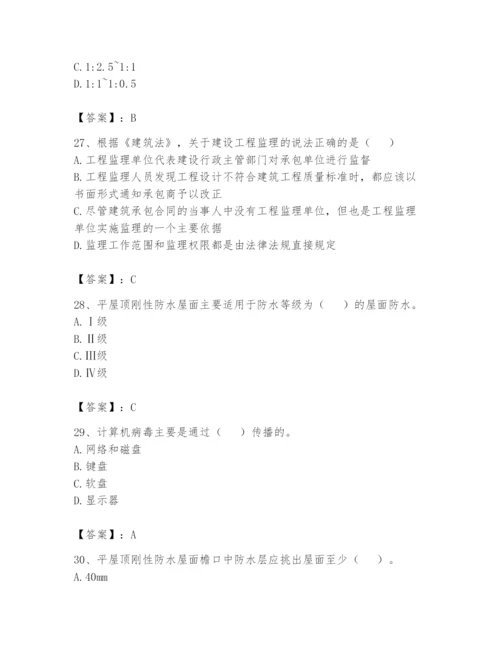 C. 1:2.5~1:1
D. 1:1~1:0.5

【答案】：B

27、根据《建筑法》，关于建设工程监理的说法正确的是（　）
A. 工程监理单位代表建设行政主管部门对承包单位进行监督
B. 工程监理人员发现工程设计不符合建筑工程质量标准时，都应该以书面形式通知承包商予以改正
C. 尽管建筑承包合同的当事人中没有工程监理单位，但也是工程监理单位实施监理的一个主要依据
D. 监理工作范围和监理权限都是由法律法规直接规定

【答案】：C

28、平屋顶刚性防水屋面主要适用于防水等级为（　）的屋面防水。
A. Ⅰ级
B. Ⅱ级
C. Ⅲ级
D. Ⅳ级

【答案】：C

29、计算机病毒主要是通过（　）传播的。
A. 网络和磁盘
B. 键盘
C. 软盘
D. 显示器

【答案】：A

30、平屋顶刚性防水屋面檐口中防水层应挑出屋面至少（　）。
A. 40mm